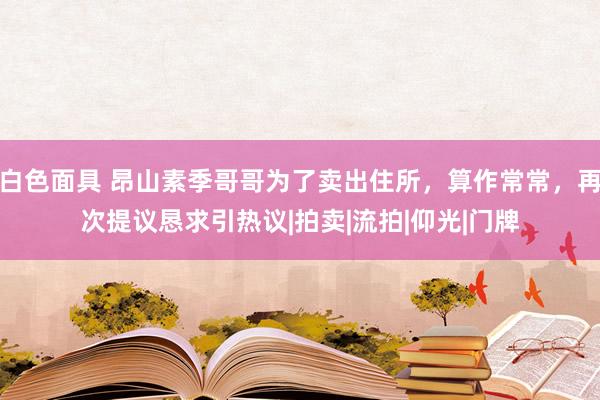 白色面具 昂山素季哥哥为了卖出住所，算作常常，再次提议恳求引热议|拍卖|流拍|仰光|门牌